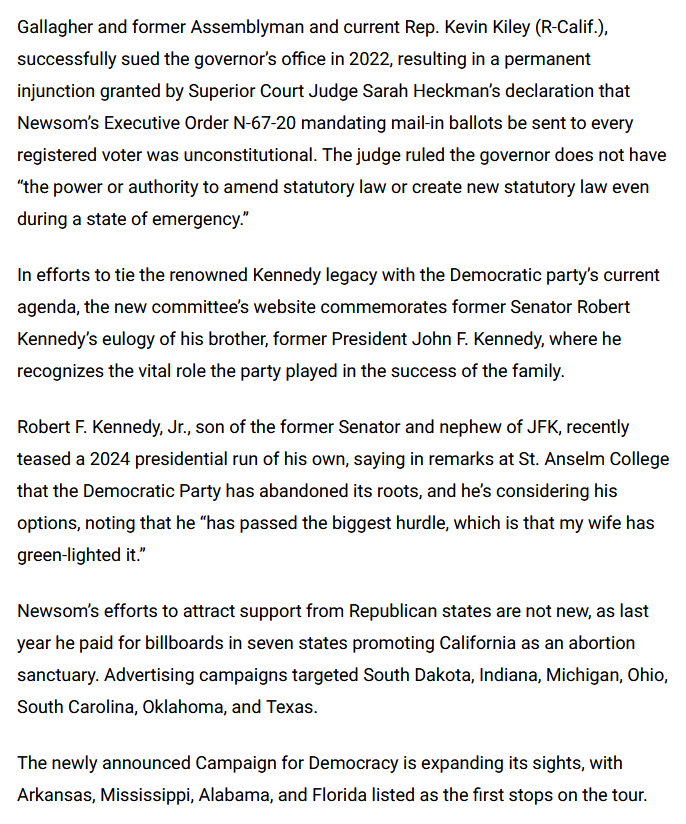 Gallagher and former Assemblyman and current Rep. Kevin Kiley (R-Calif.), successfully sued the governor's office in 2022, resulting in a permanent injunction granted by Superior Court Judge Sarah Heckman's declaration that Newsom's Executive Order N-67-20 mandating mail-in ballots be sent to every registered voter was unconstitutional. The judge ruled the governor does not have "the power or authority to amend statutory law or create new statutory law even during a state of emergency."

In efforts to tie the renowned Kennedy legacy with the Democratic party's current agenda, the new committee's website commemorates former Senator Robert Kennedy's eulogy of his brother, former President John F. Kennedy, where he recognizes the vital role the party played in the success of the family.

Robert F. Kennedy, Jr., son of the former Senator and nephew of JFK, recently teased a 2024 presidential run of his own, saying in remarks at St. Anselm College that the Democratic Party has abandoned its roots, and he's considering his options, noting that he "has passed the biggest hurdle, which is that my wife has green-lighted it."

Newsom's efforts to attract support from Republican states are not new, as last year he paid for billboards in seven states promoting California as an abortion sanctuary. Advertising campaigns targeted South Dakota, Indiana, Michigan, Ohio, South Carolina, Oklahoma, and Texas.

The newly announced Campaign for Democracy is expanding its sights, with Arkansas, Mississippi, Alabama, and Florida listed as the first stops on the tour.